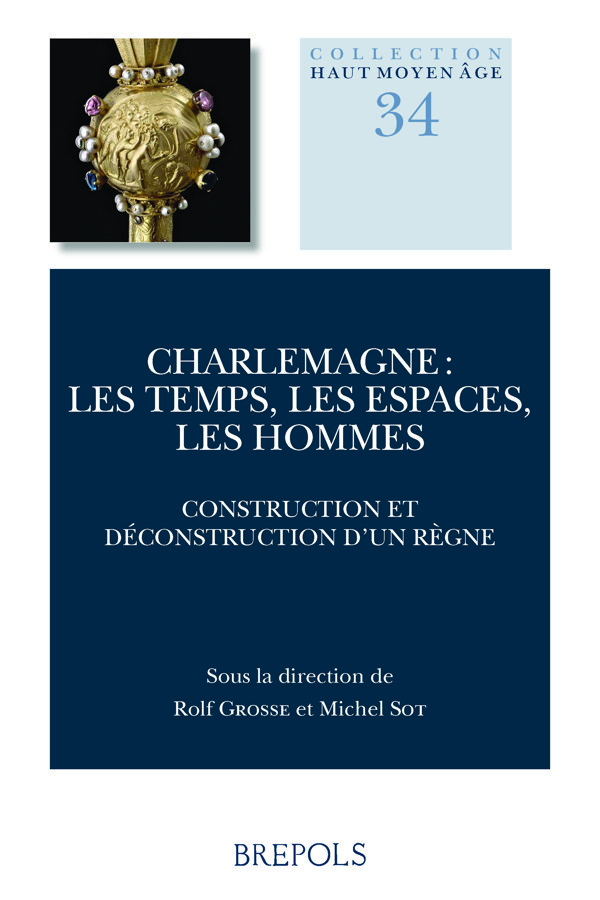 COLLECTION
HAUT MOYEN ÂGE
34

CHARLEMAGNE : LES TEMPS, LES ESPACES, LES HOMMES

CONSTRUCTION ET DÉCONSTRUCTION D'UN RÈGNE

Sous la direction de
Rolf GROSSE et Michel SOT

BREPOLS